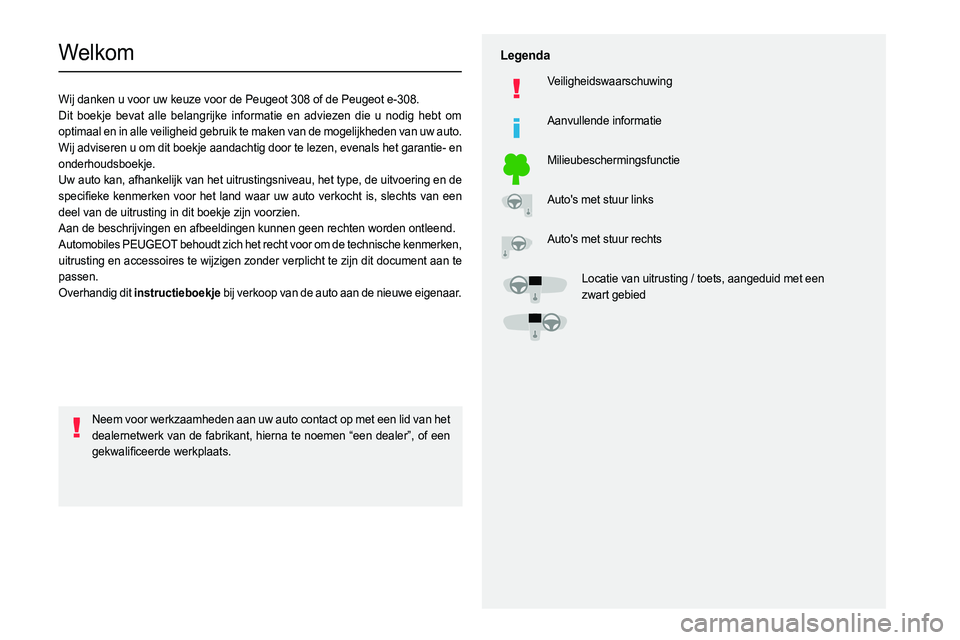 Welkom

Wij danken u voor uw keuze voor de Peugeot 308 of de Peugeot e-308.
Dit boekje bevat alle belangrijke informatie en adviezen die u nodig hebt om optimaal en in alle veiligheid gebruik te maken van de mogelijkheden van uw auto.
Wij adviseren u om dit boekje aandachtig door te lezen, evenals het garantie- en onderhoudsboekje.
Uw auto kan, afhankelijk van het uitrustingsniveau, het type, de uitvoering en de specifieke kenmerken voor het land waar uw auto verkocht is, slechts van een deel van de uitrusting in dit boekje zijn voorzien.
Aan de beschrijvingen en afbeeldingen kunnen geen rechten worden ontleend.
Automobiles PEUGEOT behoudt zich het recht voor om de technische kenmerken, uitrusting en accessoires te wijzigen zonder verplicht te zijn dit document aan te passen.
Overhandig dit instructieboekje bij verkoop van de auto aan de nieuwe eigenaar.

Neem voor werkzaamheden aan uw auto contact op met een lid van het dealernetwerk van de fabrikant, hierna te noemen "een dealer", of een gekwalificeerde werkplaats.

Legenda

Veiligheidswaarschuwing

Aanvullende informatie

Milieubeschermingsfunctie

Auto's met stuur links

Auto's met stuur rechts

Locatie van uitrusting / toets, aangeduid met een zwart gebied

carmanualsonline.info